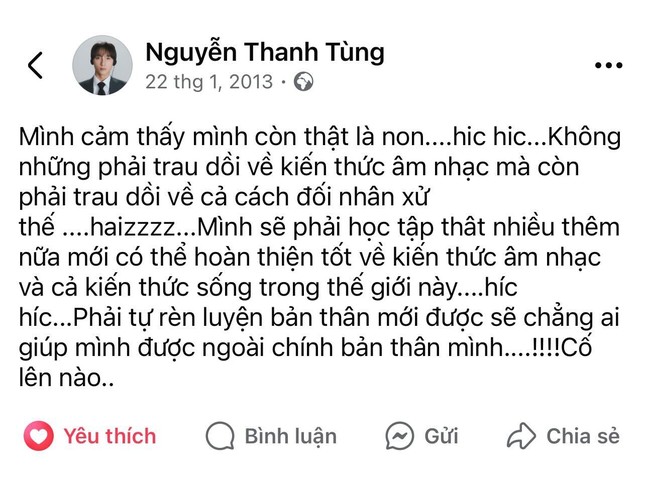 Nguyễn Thanh Tùng
22 thg 1, 2013 ·

Mình cảm thấy mình còn thật là non....hic hic...Không những phải trau dồi về kiến thức âm nhạc mà còn phải trau dồi về cả cách đối nhân xử thế ....haizzzz...Mình sẽ phải học tập thât nhiều thêm nữa mới có thể hoàn thiện tốt về kiến thức âm nhạc và cả kiến thức sống trong thế giới này....híc híc...Phải tự rèn luyện bản thân mới được sẽ chẳng ai giúp mình được ngoài chính bản thân mình....!!!!Cố lên nào..

Yêu thích
Bình luận
Gửi
Chia sẻ